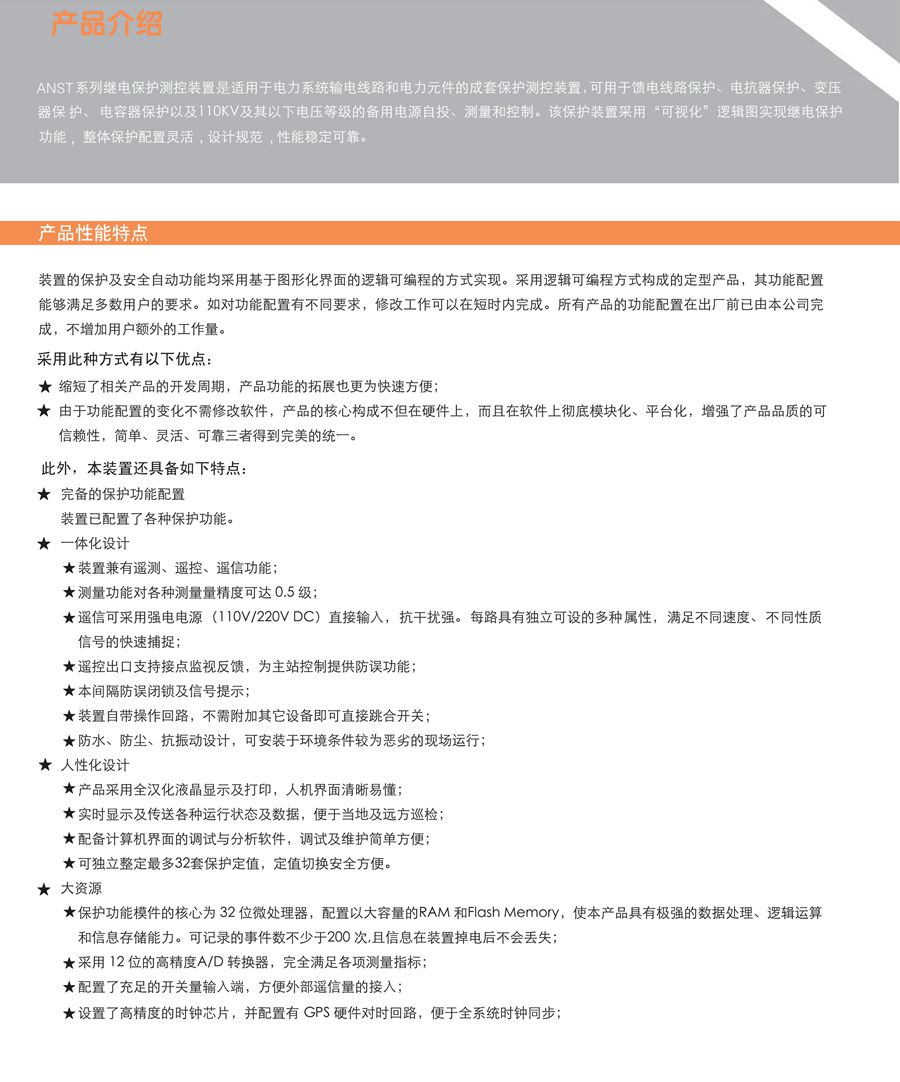 产品介绍

ANST系列继电保护测控装置是适用于电力系统输电线路和电力元件的成套保护测控装置，可用于馈电线路保护、电抗器保护、变压器保护、电容器保护以及110KV及其以下电压等级的备用电源自投、测量和控制。该保护装置采用“可视化”逻辑图实现继电保护功能，整体保护配置灵活，设计规范，性能稳定可靠。

产品性能特点

装置的保护及安全自动功能均采用基于图形化界面的逻辑可编程的方式实现。采用逻辑可编程方式构成的定型产品，其功能配置能够满足多数用户的要求。如对功能配置有不同要求，修改工作可以在短时内完成。所有产品的功能配置在出厂前已由本公司完成，不增加用户额外的工作量。

采用此种方式有以下优点：

★ 缩短了相关产品的开发周期，产品功能的拓展也更为快速方便；

★ 由于功能配置的变化不需修改软件，产品的核心构成不但在硬件上，而且在软件上彻底模块化、平台化，增强了产品品质的可信赖性，简单、灵活、可靠三者得到完美的统一。

此外，本装置还具备如下特点：

★ 完备的保护功能配置
装置已配置了各种保护功能。

★ 一体化设计
★装置兼有遥测、遥控、遥信功能；
★测量功能对各种测量量精度可达 0.5 级；
★遥信可采用强电电源（110V/220V DC）直接输入，抗干扰强。每路具有独立可设的多种属性，满足不同速度、不同性质信号的快速捕捉；
★遥控出口支持接点监视反馈，为主站控制提供防误功能；
★本间隔防误闭锁及信号提示；
★装置自带操作回路，不需附加其它设备即可直接跳合开关；
★防水、防尘、抗振动设计，可安装于环境条件较为恶劣的现场运行；

★ 人性化设计
★产品采用全汉化液晶显示及打印，人机界面清晰易懂；
★实时显示及传送各种运行状态及数据，便于当地及远方巡检；
★配备计算机界面的调试与分析软件，调试及维护简单方便；
★可独立整定最多32套保护定值，定值切换安全方便。

★ 大资源
★保护功能模件的核心为 32 位微处理器，配置以大容量的RAM 和Flash Memory，使本产品具有极强的数据处理、逻辑运算和信息存储能力。可记录的事件数不少于200 次，且信息在装置掉电后不会丢失；
★采用 12 位的高精度A/D 转换器，完全满足各项测量指标；
★配置了充足的开关量输入端，方便外部遥信量的接入；
★设置了高精度的时钟芯片，并配置有 GPS 硬件对时回路，便于全系统时钟同步；